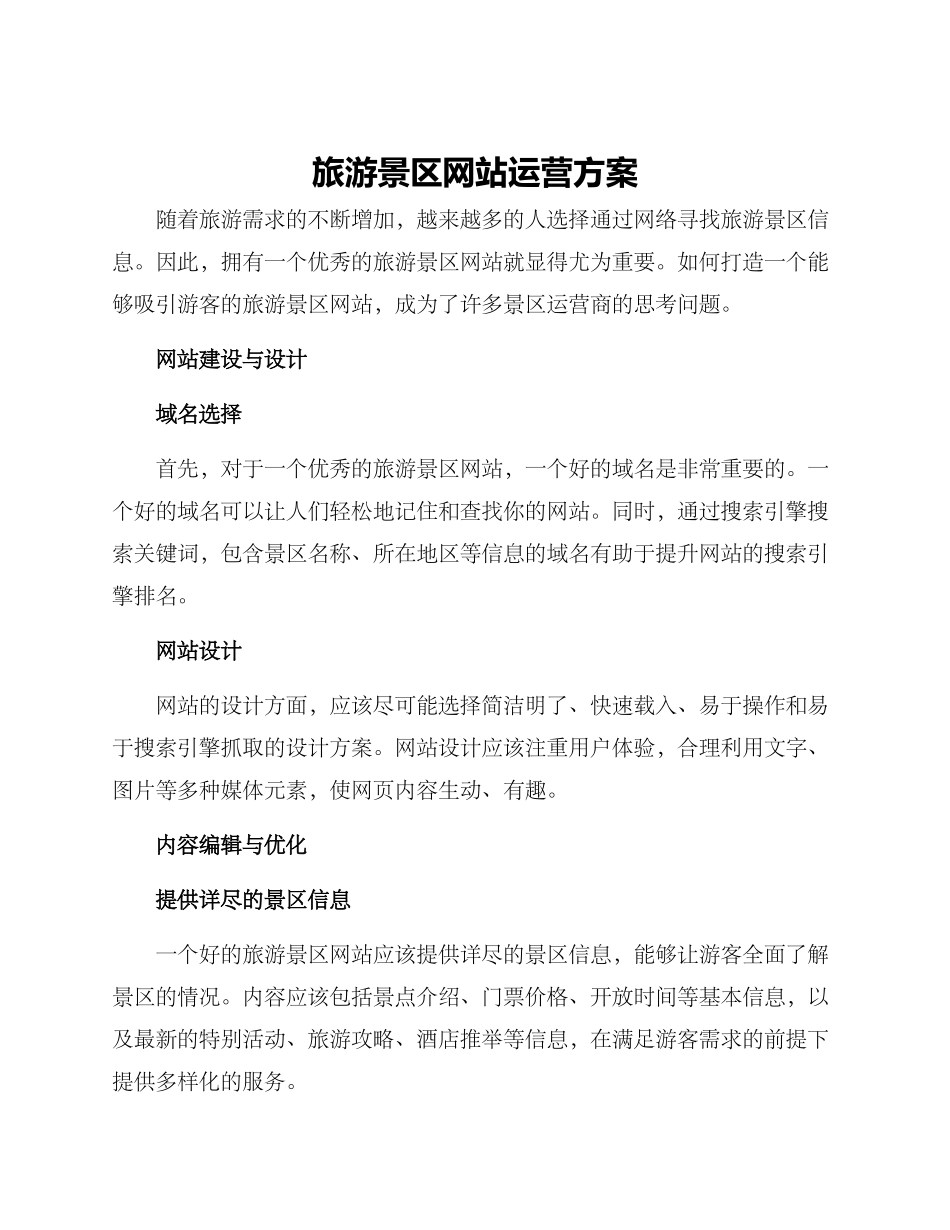 旅游景区网站运营方案

随着旅游需求的不断增加，越来越多的人选择通过网络寻找旅游景区信息。因此，拥有一个优秀的旅游景区网站就显得尤为重要。如何打造一个能够吸引游客的旅游景区网站，成为了许多景区运营商的思考问题。

网站建设与设计

域名选择

首先，对于一个优秀的旅游景区网站，一个好的域名是非常重要的。一个好的域名可以让人们轻松地记住和查找你的网站。同时，通过搜索引擎搜索关键词，包含景区名称、所在地区等信息的域名有助于提升网站的搜索引擎排名。

网站设计

网站的设计方面，应该尽可能选择简洁明了、快速载入、易于操作和易于搜索引擎抓取的设计方案。网站设计应该注重用户体验，合理利用文字、图片等多种媒体元素，使网页内容生动、有趣。

内容编辑与优化

提供详尽的景区信息

一个好的旅游景区网站应该提供详尽的景区信息，能够让游客全面了解景区的情况。内容应该包括景点介绍、门票价格、开放时间等基本信息，以及最新的特别活动、旅游攻略、酒店推举等信息，在满足游客需求的前提下提供多样化的服务。